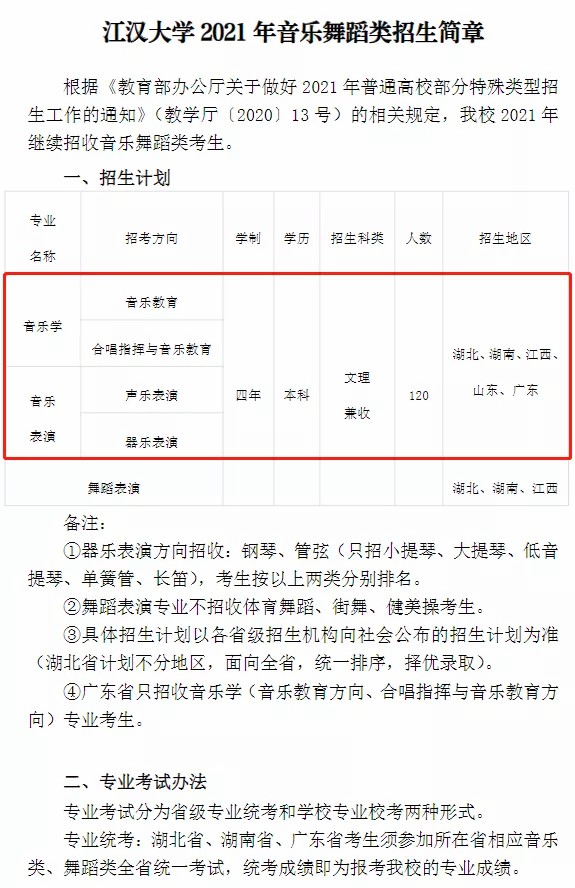 江汉大学2021年音乐舞蹈类招生简章

根据《教育部办公厅关于做好2021年普通高校部分特殊类型招生工作的通知》(教学厅〔2020〕13号)的相关规定，我校2021年继续招收音乐舞蹈类考生。

一、招生计划

| 专业名称 | 招考方向 | 学制 | 学历 | 招生科类 | 人数 | 招生地区 |
|---|---|---|---|---|---|---|
| 音乐学 | 音乐教育 | 四年 | 本科 | 文理兼收 | 120 | 湖北、湖南、江西、山东、广东 |
|  | 合唱指挥与音乐教育 |  |  |  |  |  |
| 音乐表演 | 声乐表演 |  |  |  |  |  |
|  | 器乐表演 |  |  |  |  |  |
| 舞蹈表演 |  |  |  |  |  | 湖北、湖南、江西 |

备注：

①器乐表演方向招收：钢琴、管弦（只招小提琴、大提琴、低音提琴、单簧管、长笛），考生按以上两类分别排名。

②舞蹈表演专业不招收体育舞蹈、街舞、健美操考生。

③具体招生计划以各省级招生机构向社会公布的招生计划为准（湖北省计划不分地区，面向全省，统一排序，择优录取）。

④广东省只招收音乐学（音乐教育方向、合唱指挥与音乐教育方向）专业考生。

二、专业考试办法

专业考试分为省级专业统考和学校专业校考两种形式。

专业统考：湖北省、湖南省、广东省考生须参加所在省相应音乐类、舞蹈类全省统一考试，统考成绩即为报考我校的专业成绩。